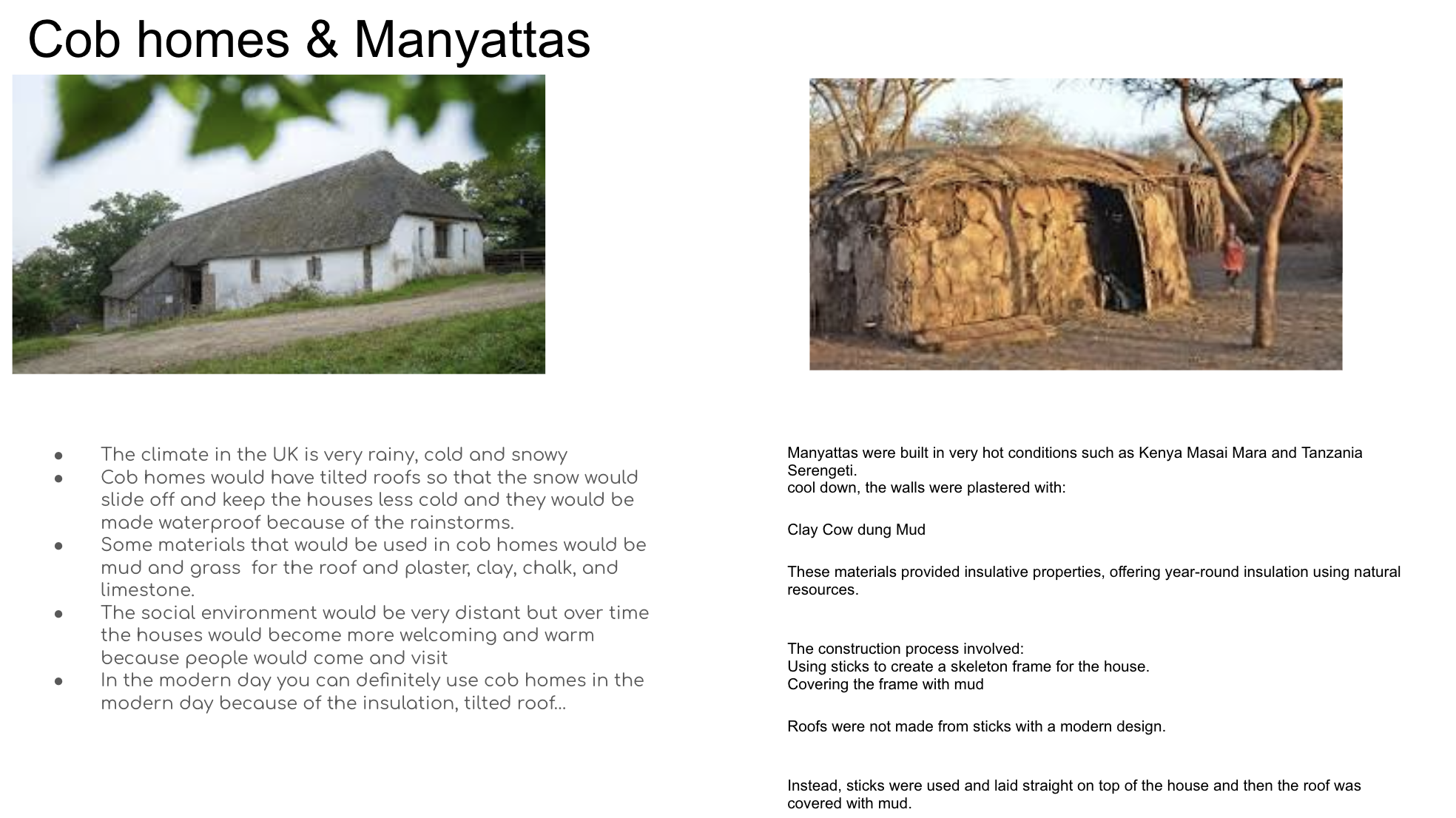 Cob homes & Manyattas

- The climate in the UK is very rainy, cold and snowy
- Cob homes would have tilted roofs so that the snow would slide off and keep the houses less cold and they would be made waterproof because of the rainstorms.
- Some materials that would be used in cob homes would be mud and grass  for the roof and plaster, clay, chalk, and limestone.
- The social environment would be very distant but over time the houses would become more welcoming and warm because people would come and visit
- In the modern day you can definitely use cob homes in the modern day because of the insulation, tilted roof...

Manyattas were built in very hot conditions such as Kenya Masai Mara and Tanzania Serengeti.
cool down, the walls were plastered with:

Clay Cow dung Mud

These materials provided insulative properties, offering year-round insulation using natural resources.

The construction process involved:
Using sticks to create a skeleton frame for the house.
Covering the frame with mud

Roofs were not made from sticks with a modern design.

Instead, sticks were used and laid straight on top of the house and then the roof was covered with mud.